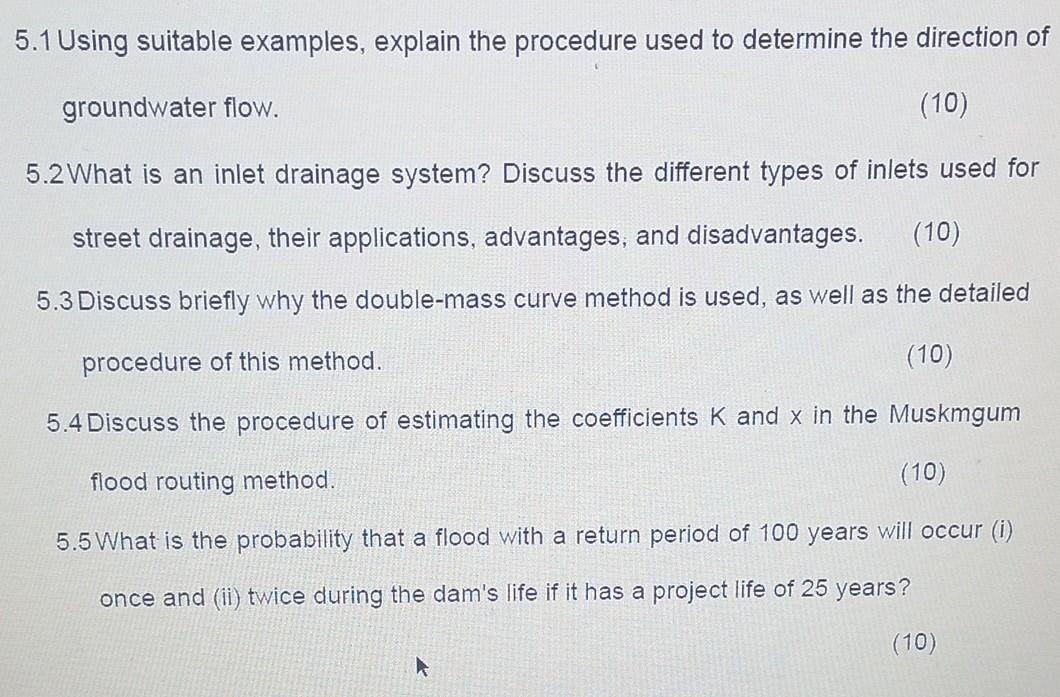 5.1 Using suitable examples, explain the procedure used to determine the direction of groundwater flow. (10)

5.2 What is an inlet drainage system? Discuss the different types of inlets used for street drainage, their applications, advantages, and disadvantages. (10)

5.3 Discuss briefly why the double-mass curve method is used, as well as the detailed procedure of this method. (10)

5.4 Discuss the procedure of estimating the coefficients K and x in the Muskmgum flood routing method. (10)

5.5 What is the probability that a flood with a return period of 100 years will occur (i) once and (ii) twice during the dam's life if it has a project life of 25 years?

(10)